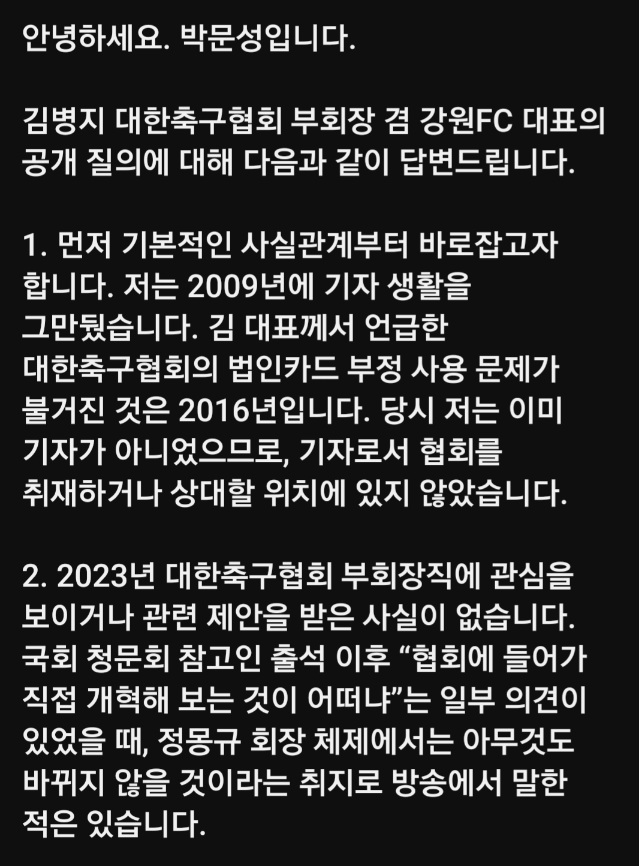 안녕하세요. 박문성입니다.

김병지 대한축구협회 부회장 겸 강원FC 대표의 공개 질의에 대해 다음과 같이 답변드립니다.

1. 먼저 기본적인 사실관계부터 바로잡고자 합니다. 저는 2009년에 기자 생활을 그만뒀습니다. 김 대표께서 언급한 대한축구협회의 법인카드 부정 사용 문제가 불거진 것은 2016년입니다. 당시 저는 이미 기자가 아니었으므로, 기자로서 협회를 취재하거나 상대할 위치에 있지 않았습니다.

2. 2023년 대한축구협회 부회장직에 관심을 보이거나 관련 제안을 받은 사실이 없습니다. 국회 청문회 참고인 출석 이후 “협회에 들어가 직접 개혁해 보는 것이 어떠냐”는 일부 의견이 있었을 때, 정몽규 회장 체제에서는 아무것도 바뀌지 않을 것이라는 취지로 방송에서 말한 적은 있습니다.